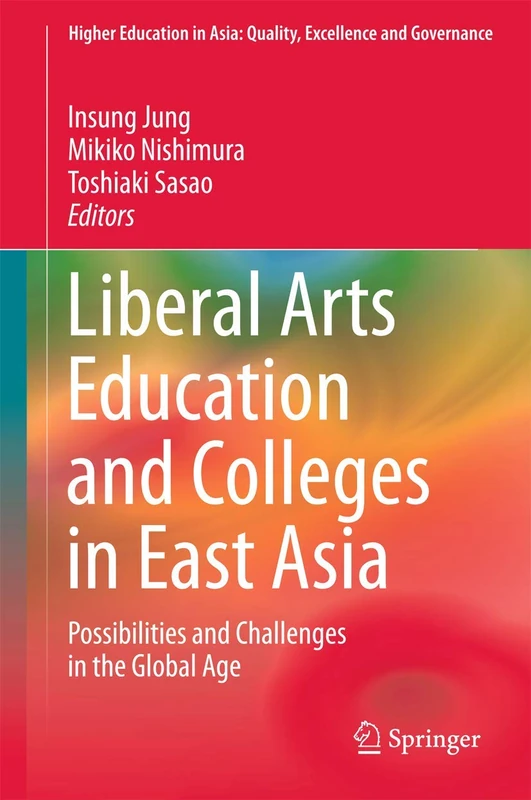 Higher Education in Asia: Quality, Excellence and Governance

Insung Jung
Mikiko Nishimura
Toshiaki Sasao
Editors

Liberal Arts Education and Colleges in East Asia

Possibilities and Challenges in the Global Age

Springer